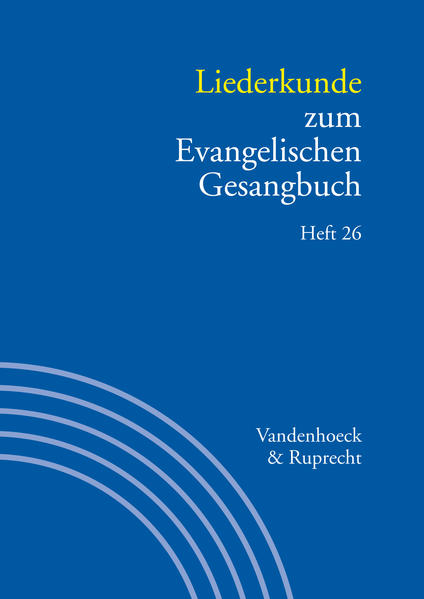 Liederkunde zum Evangelischen Gesangbuch

Heft 26

Vandenhoeck & Ruprecht